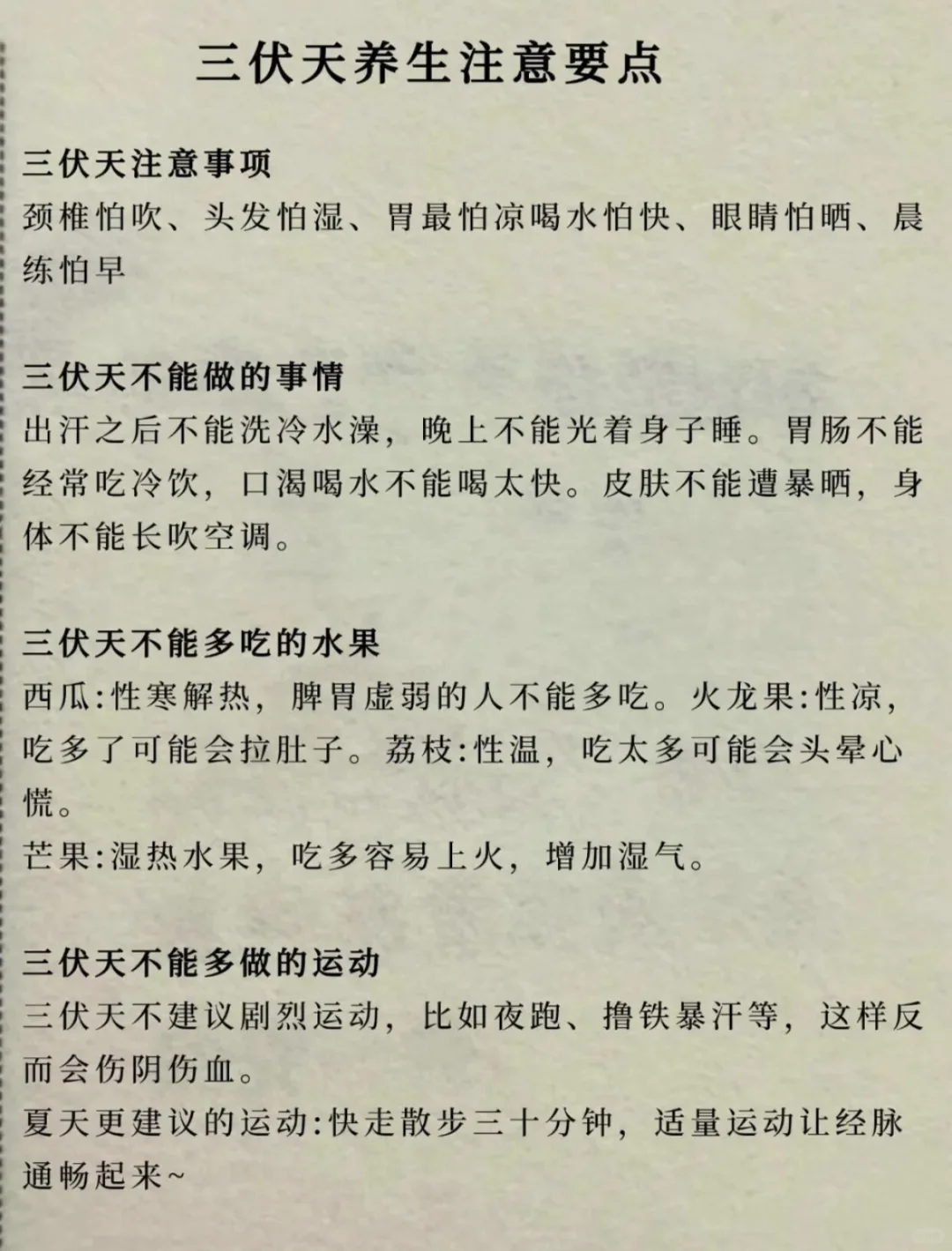 三伏天养生注意要点

三伏天注意事项
颈椎怕吹、头发怕湿、胃最怕凉喝水怕快、眼睛怕晒、晨练怕早

三伏天不能做的事情
出汗之后不能洗冷水澡，晚上不能光着身子睡。胃肠不能经常吃冷饮，口渴喝水不能喝太快。皮肤不能遭暴晒，身体不能长吹空调。

三伏天不能多吃的水果
西瓜:性寒解热，脾胃虚弱的人不能多吃。火龙果:性凉，吃多了可能会拉肚子。荔枝:性温，吃太多可能会头晕心慌。
芒果:湿热水果，吃多容易上火，增加湿气。

三伏天不能多做的运动
三伏天不建议剧烈运动，比如夜跑、撸铁暴汗等，这样反而会伤阴伤血。
夏天更建议的运动:快走散步三十分钟，适量运动让经脉通畅起来~